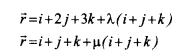 $\vec{r}=i+2j+3k+\lambda(i+j+k)$

$\vec{r}=i+j+k+\mu(i+j+k)$